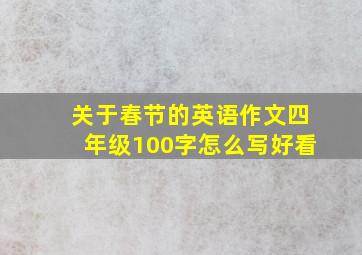 关于春节的英语作文四年级100字怎么写好看